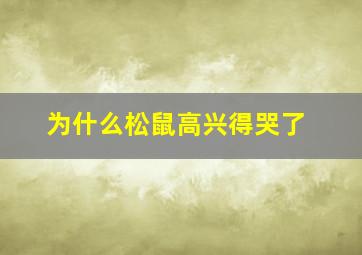 为什么松鼠高兴得哭了